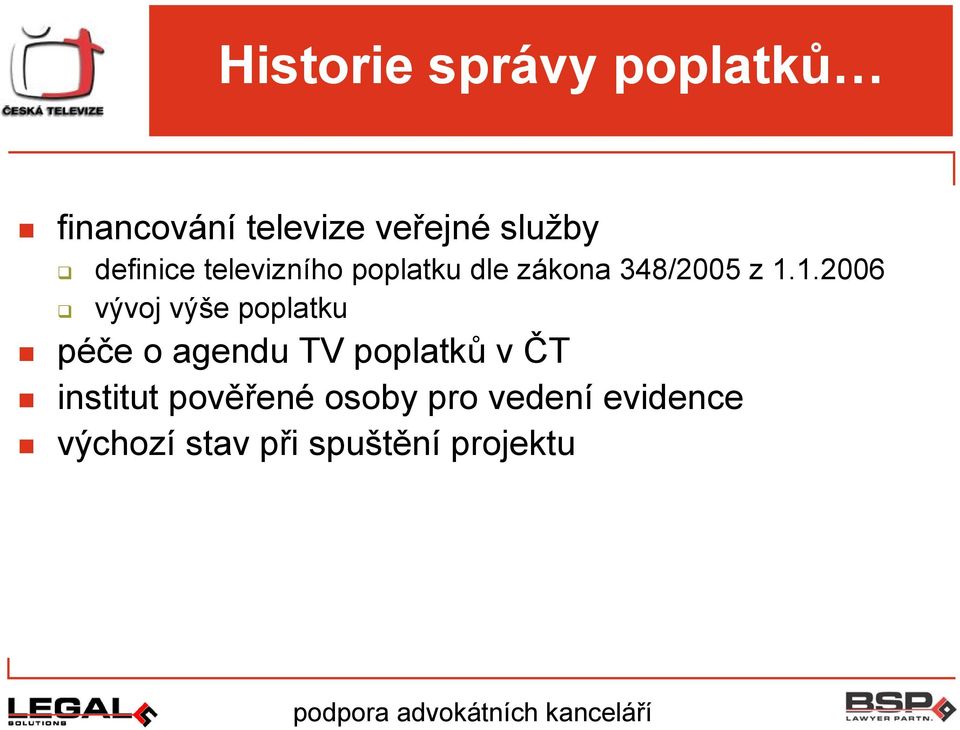 ČESKÁ TELEVIZE

Historie správy poplatků…

financování televize veřejné služby

definice televizního poplatku dle zákona 348/2005 z 1.1.2006

vývoj výše poplatku

péče o agendu TV poplatků v ČT

institut pověřené osoby pro vedení evidence

výchozí stav při spuštění projektu

LEGAL SOLUTIONS

podpora advokátních kanceláří

BSP LAWYER PARTN.